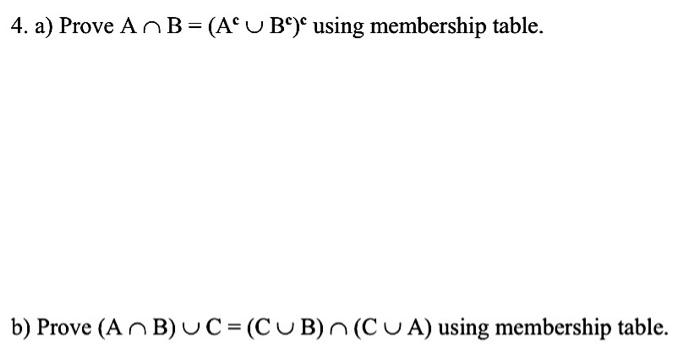 4. a) Prove $A \cap B = (A^c \cup B^c)^c$ using membership table.

b) Prove $(A \cap B) \cup C = (C \cup B) \cap (C \cup A)$ using membership table.